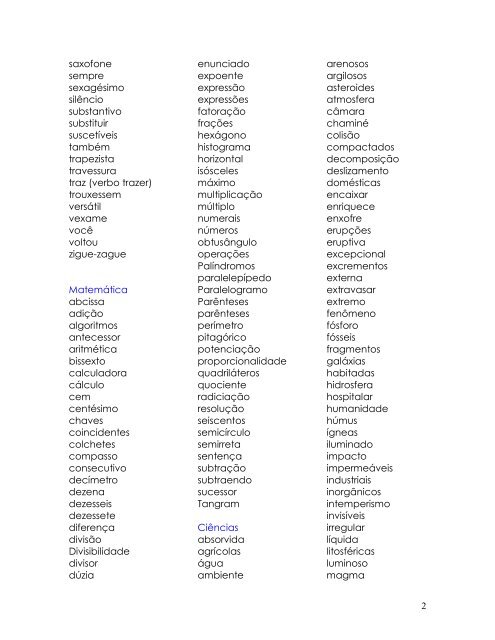 saxofone
sempre
sexagésimo
silêncio
substantivo
substituir
suscetíveis
também
trapezista
travessura
traz (verbo trazer)
trouxessem
versátil
vexame
você
voltou
zigue-zague

Matemática
abcissa
adição
algoritmos
antecessor
aritmética
bissexto
calculadora
cálculo
cem
centésimo
chaves
coincidentes
colchetes
compasso
consecutivo
decímetro
dezena
dezesseis
dezessete
diferença
divisão
Divisibilidade
divisor
dúzia

enunciado
expoente
expressão
expressões
fatoração
frações
hexágono
histograma
horizontal
isósceles
máximo
multiplicação
múltiplo
numerais
números
obtusângulo
operações
Palíndromos
paralelepípedo
Paralelogramo
Parênteses
parênteses
perímetro
pitagórico
potenciação
proporcionalidade
quadriláteros
quociente
radiciação
resolução
seiscentos
semicírculo
semirreta
sentença
subtração
subtraendo
sucessor
Tangram

Ciências
absorvida
agrícolas
água
ambiente

arenosos
argilosos
asteroides
atmosfera
câmara
chaminé
colisão
compactados
decomposição
deslizamento
domésticas
encaixar
enriquece
enxofre
erupções
eruptiva
excepcional
excrementos
externa
extravasar
extremo
fenômeno
fósforo
fósseis
fragmentos
galáxias
habitadas
hidrosfera
hospitalar
humanidade
húmus
ígneas
iluminado
impacto
impermeáveis
industriais
inorgânicos
intemperismo
invisíveis
irregular
líquida
litosféricas
luminoso
magma

2